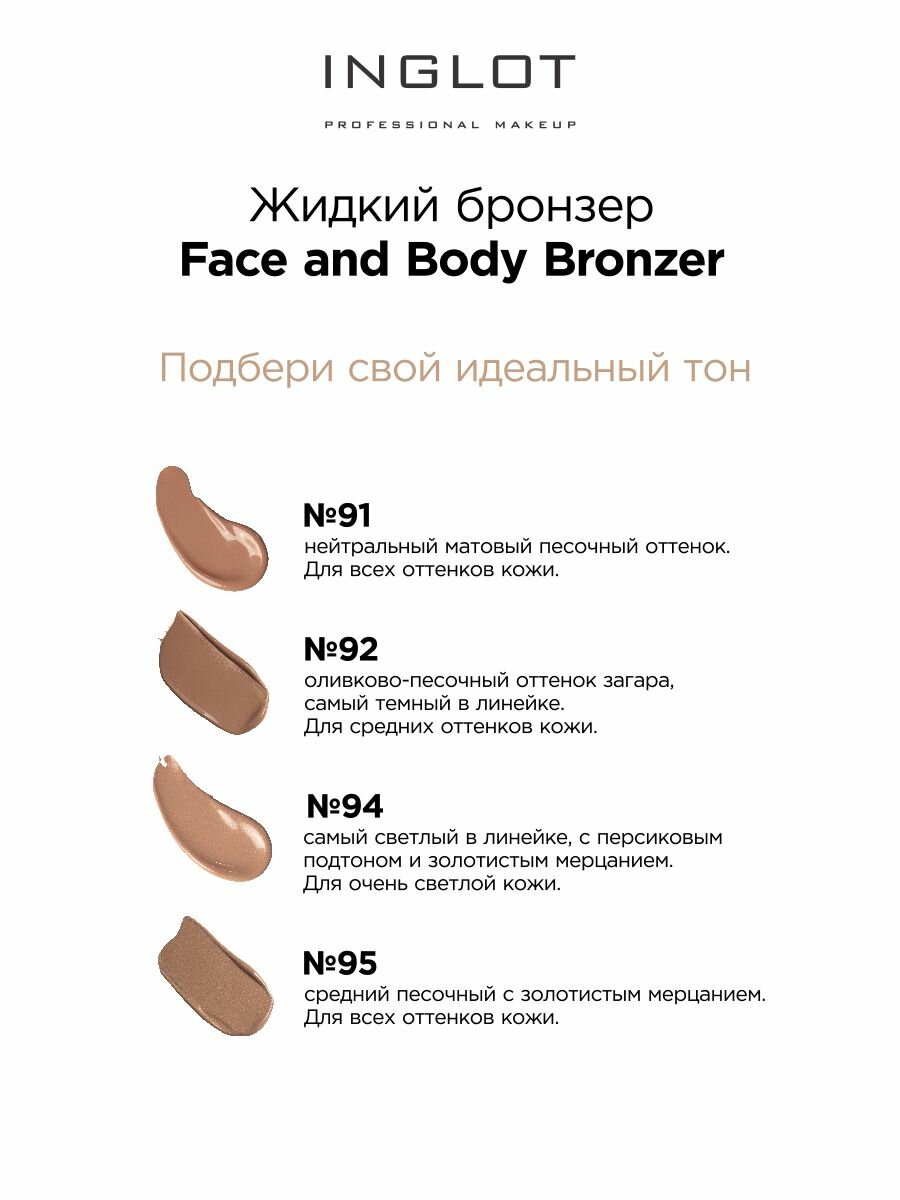 INGLOT

PROFESSIONAL MAKEUP

Жидкий бронзер
Face and Body Bronzer

Подбери свой идеальный тон

№91
нейтральный матовый песочный оттенок. Для всех оттенков кожи.

№92
оливково-песочный оттенок загара, самый темный в линейке. Для средних оттенков кожи.

№94
самый светлый в линейке, с персиковым подтоном и золотистым мерцанием. Для очень светлой кожи.

№95
средний песочный с золотистым мерцанием. Для всех оттенков кожи.